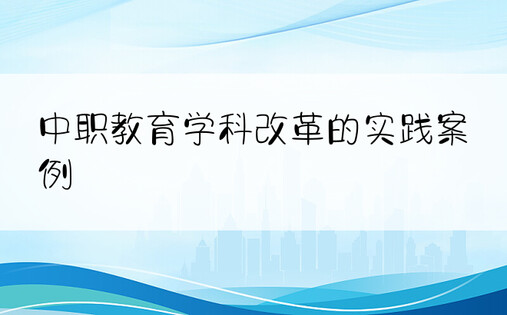 中职教育学科改革的实践案例